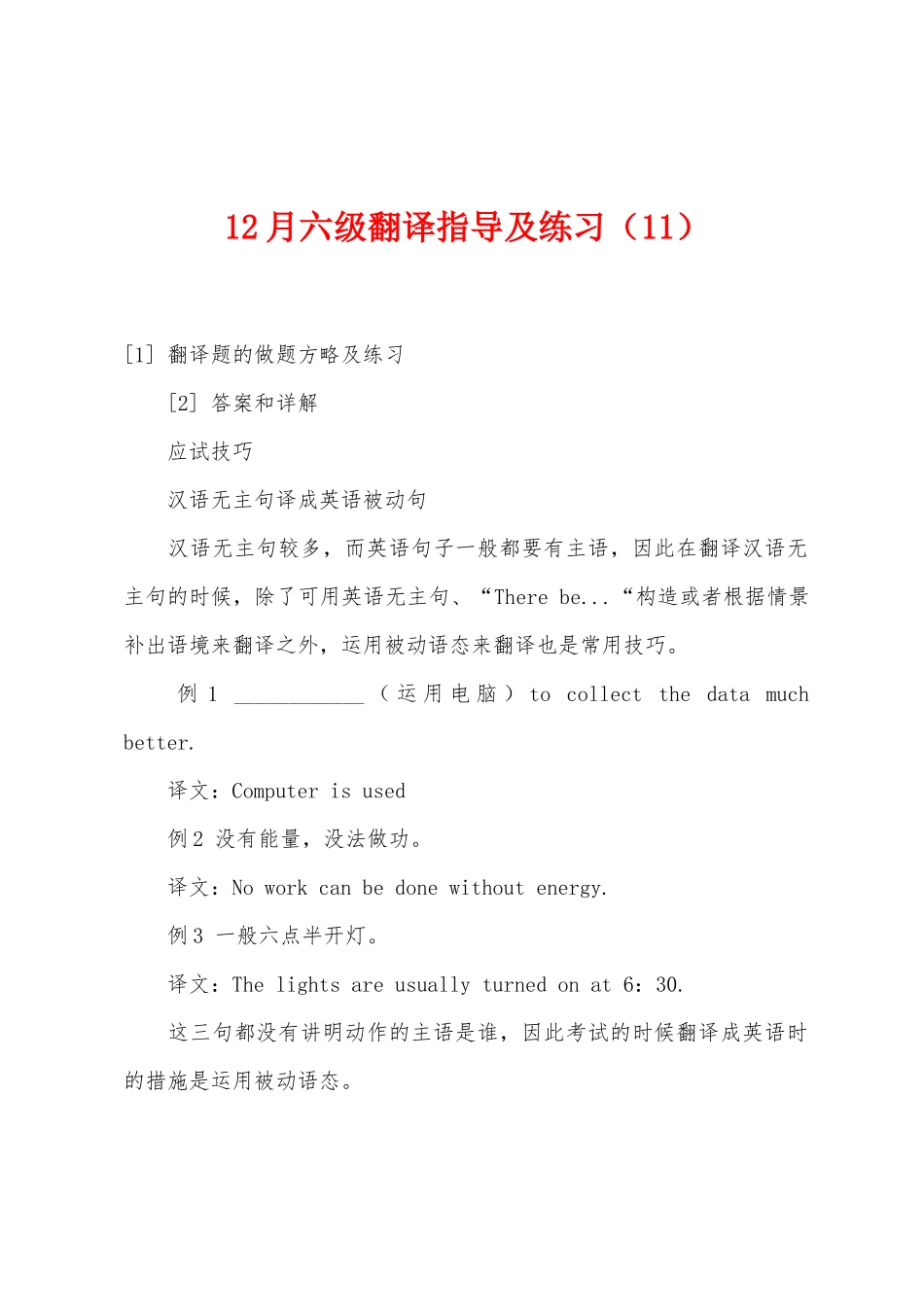 12月六级翻译指导及练习（11）

[1] 翻译题的做题方略及练习

[2] 答案和详解

应试技巧

汉语无主句译成英语被动句

汉语无主句较多，而英语句子一般都要有主语，因此在翻译汉语无主句的时候，除了可用英语无主句、“There be...“构造或者根据情景补出语境来翻译之外，运用被动语态来翻译也是常用技巧。

例 1 ____________（运用电脑）to collect the data much better.

译文：Computer is used

例2 没有能量，没法做功。

译文：No work can be done without energy.

例3 一般六点半开灯。

译文：The lights are usually turned on at 6：30.

这三句都没有讲明动作的主语是谁，因此考试的时候翻译成英语时的措施是运用被动语态。